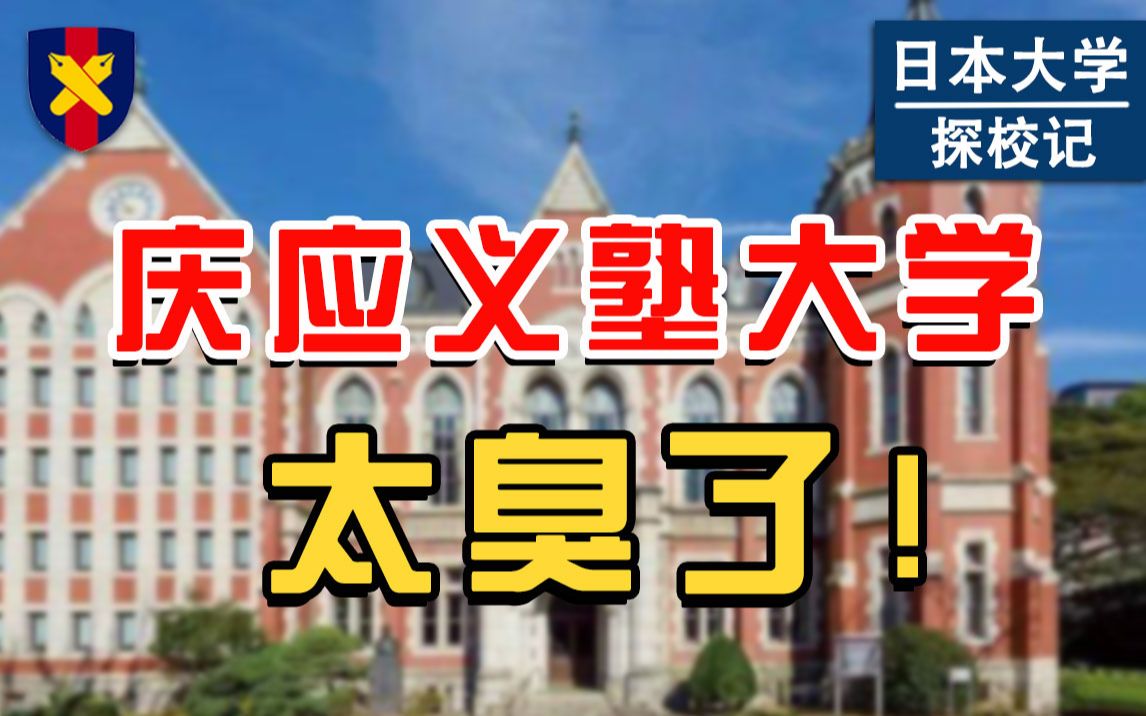 日本大学
探校记

庆应义塾大学
太臭了!